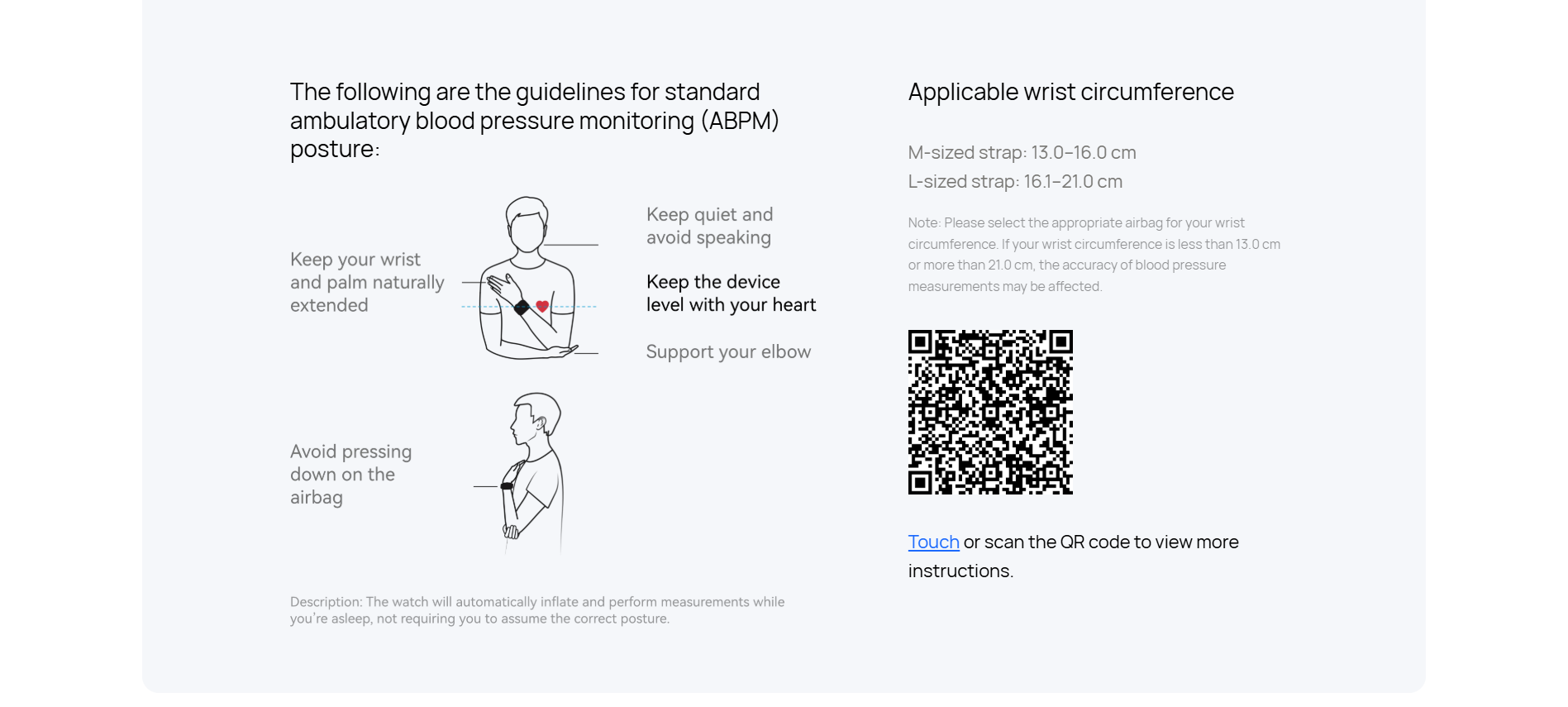 The following are the guidelines for standard ambulatory blood pressure monitoring (ABPM) posture:

Keep your wrist and palm naturally extended

Keep quiet and avoid speaking

Keep the device level with your heart

Support your elbow

Avoid pressing down on the airbag

Description: The watch will automatically inflate and perform measurements while you're asleep, not requiring you to assume the correct posture.

Applicable wrist circumference

M-sized strap: 13.0–16.0 cm
L-sized strap: 16.1–21.0 cm

Note: Please select the appropriate airbag for your wrist circumference. If your wrist circumference is less than 13.0 cm or more than 21.0 cm, the accuracy of blood pressure measurements may be affected.

Touch or scan the QR code to view more instructions.